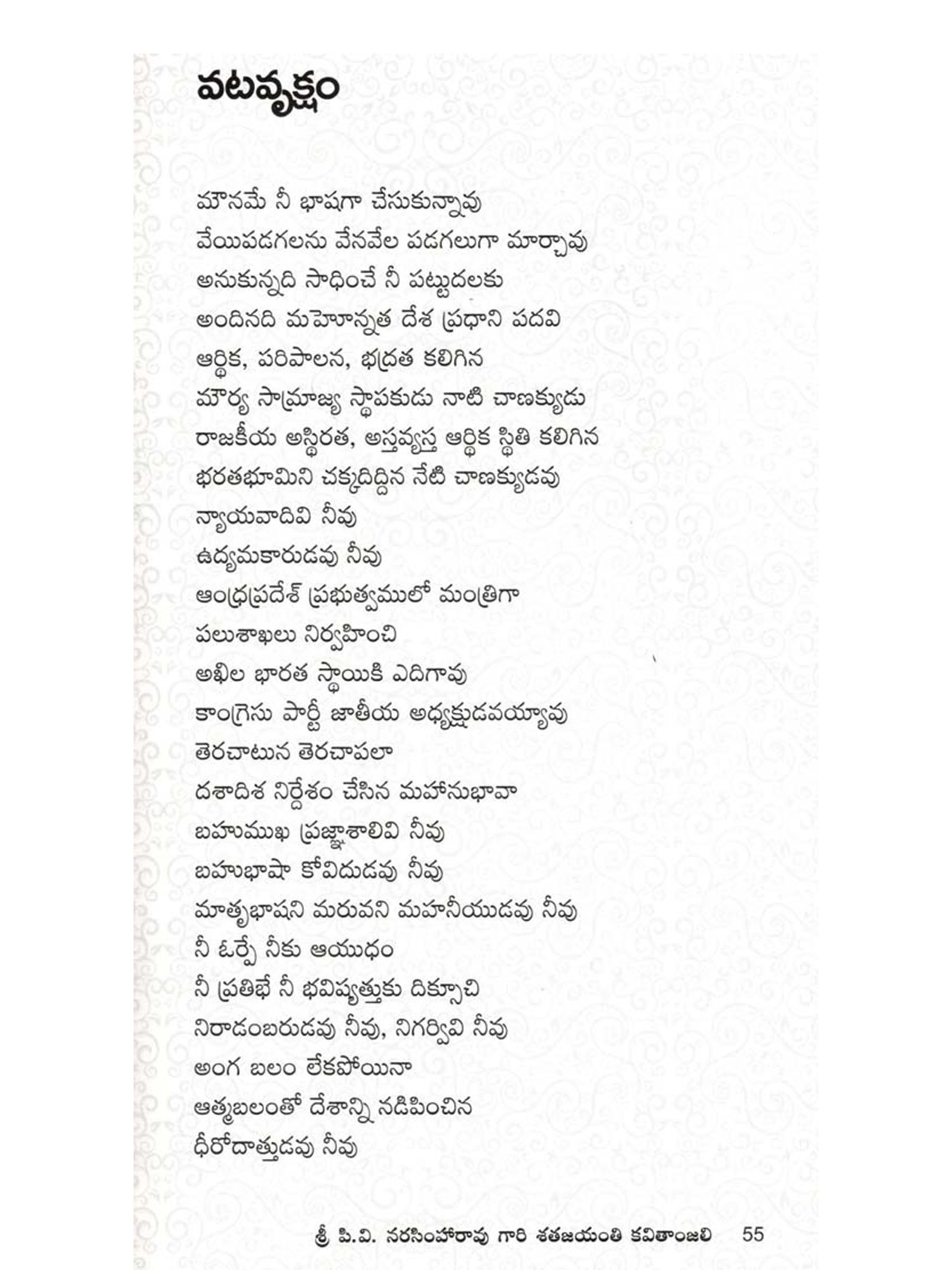 వటవృక్షం

మౌనమే నీ భాషగా చేసుకున్నావు
వేయిపడగలను వేనవేల పడగలుగా మార్చావు
అనుకున్నది సాధించే నీ పట్టుదలకు
అందినది మహోన్నత దేశ ప్రధాని పదవి
ఆర్థిక, పరిపాలన, భద్రత కలిగిన
మౌర్య సామ్రాజ్య స్థాపకుడు నాటి చాణక్యుడు
రాజకీయ అస్థిరత, అస్తవ్యస్త ఆర్థిక స్థితి కలిగిన
భరతభూమిని చక్కదిద్దిన నేటి చాణక్యుడవు
న్యాయవాదివి నీవు
ఉద్యమకారుడవు నీవు
ఆంధ్రప్రదేశ్ ప్రభుత్వములో మంత్రిగా
పలుశాఖలు నిర్వహించి
అఖిల భారత స్థాయికి ఎదిగావు
కాంగ్రెసు పార్టీ జాతీయ అధ్యక్షుడవయ్యావు
తెరచాటున తెరచాపలా
దశాదిశ నిర్దేశం చేసిన మహానుభావా
బహుముఖ ప్రజ్ఞాశాలివి నీవు
బహుభాషా కోవిదుడవు నీవు
మాతృభాషని మరువని మహనీయుడవు నీవు
నీ ఓర్పే నీకు ఆయుధం
నీ ప్రతిభే నీ భవిష్యత్తుకు దిక్సూచి
నిరాడంబరుడవు నీవు, నిగర్వివి నీవు
అంగ బలం లేకపోయినా
ఆత్మబలంతో దేశాన్ని నడిపించిన
ధీరోదాత్తుడవు నీవు

శ్రీ పి.వి. నరసింహారావు గారి శతజయంతి కవితాంజలి 55